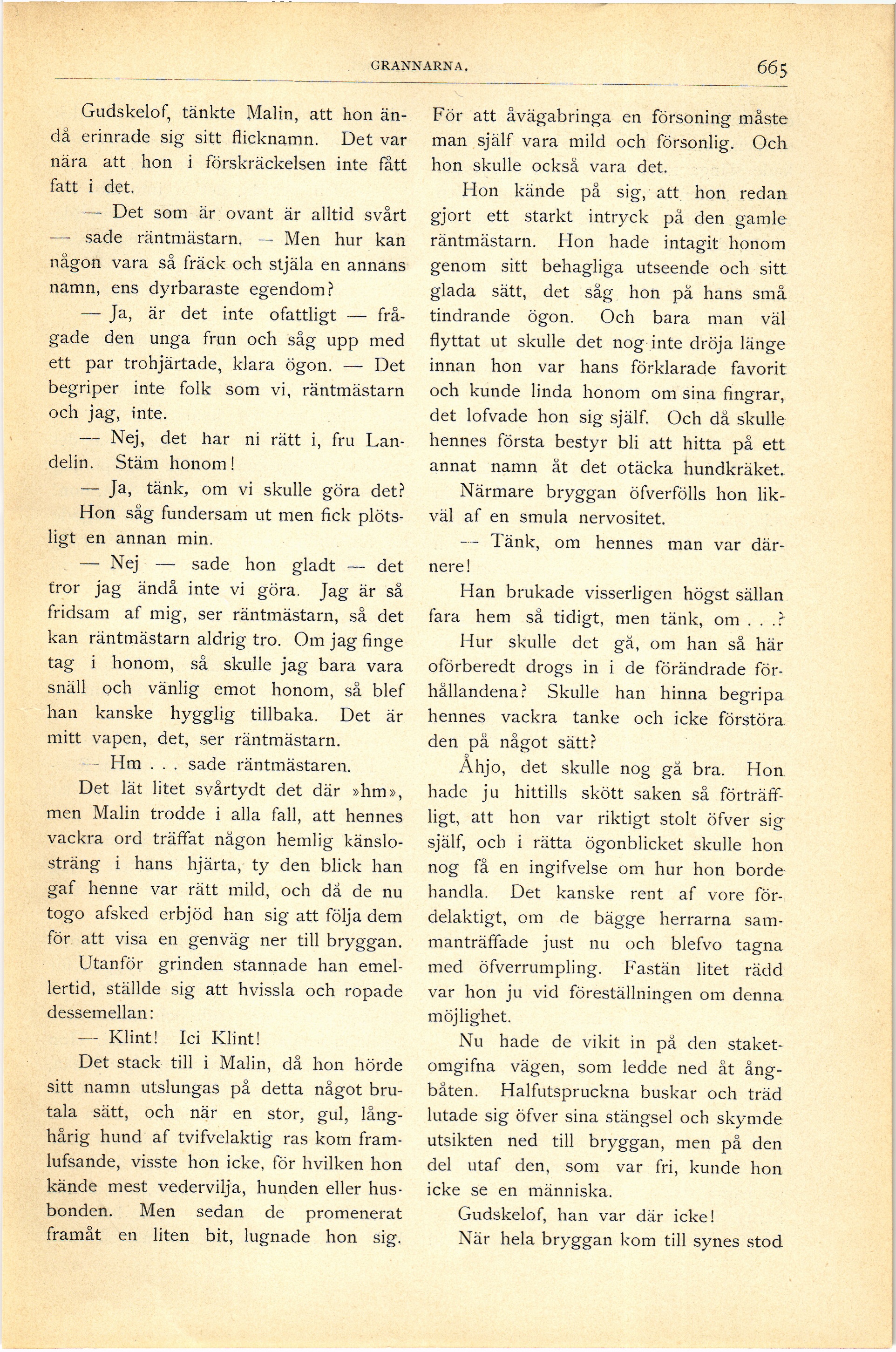 GRANNARNA. 665

Gudskelof, tänkte Malin, att hon ändå erinrade sig sitt flicknamn. Det var nära att hon i förskräckelsen inte fått fatt i det.

— Det som är ovant är alltid svårt — sade räntmästarn. — Men hur kan någon vara så fräck och stjäla en annans namn, ens dyrbaraste egendom?

— Ja, är det inte ofattligt — frågade den unga frun och såg upp med ett par trohjärtade, klara ögon. — Det begriper inte folk som vi, räntmästarn och jag, inte.

— Nej, det har ni rätt i, fru Landelin. Stäm honom!

— Ja, tänk, om vi skulle göra det?

Hon såg fundersam ut men fick plötsligt en annan min.

— Nej — sade hon gladt — det tror jag ändå inte vi göra. Jag är så fridsam af mig, ser räntmästarn, så det kan räntmästarn aldrig tro. Om jag finge tag i honom, så skulle jag bara vara snäll och vänlig emot honom, så blef han kanske hygglig tillbaka. Det är mitt vapen, det, ser räntmästarn.

— Hm . . . sade räntmästaren.

Det lät litet svårtydt det där »hm», men Malin trodde i alla fall, att hennes vackra ord träffat någon hemlig känslosträng i hans hjärta, ty den blick han gaf henne var rätt mild, och då de nu togo afsked erbjöd han sig att följa dem för att visa en genväg ner till bryggan.

Utanför grinden stannade han emellertid, ställde sig att hvissla och ropade dessemellan:

— Klint! Ici Klint!

Det stack till i Malin, då hon hörde sitt namn utslungas på detta något brutala sätt, och när en stor, gul, långhårig hund af tvifvelaktig ras kom framlufsande, visste hon icke, för hvilken hon kände mest vedervilja, hunden eller husbonden. Men sedan de promenerat framåt en liten bit, lugnade hon sig. För att åvägabringa en försoning måste man själf vara mild och försonlig. Och hon skulle också vara det.

Hon kände på sig, att hon redan gjort ett starkt intryck på den gamle räntmästarn. Hon hade intagit honom genom sitt behagliga utseende och sitt glada sätt, det såg hon på hans små tindrande ögon. Och bara man väl flyttat ut skulle det nog inte dröja länge innan hon var hans förklarade favorit och kunde linda honom om sina fingrar, det lofvade hon sig själf. Och då skulle hennes första bestyr bli att hitta på ett annat namn åt det otäcka hundkräket.

Närmare bryggan öfverfölls hon likväl af en smula nervositet.

— Tänk, om hennes man var därnere!

Han brukade visserligen högst sällan fara hem så tidigt, men tänk, om . . .?

Hur skulle det gå, om han så här oförberedt drogs in i de förändrade förhållandena? Skulle han hinna begripa hennes vackra tanke och icke förstöra den på något sätt?

Åhjo, det skulle nog gå bra. Hon hade ju hittills skött saken så förträffligt, att hon var riktigt stolt öfver sig själf, och i rätta ögonblicket skulle hon nog få en ingifvelse om hur hon borde handla. Det kanske rent af vore fördelaktigt, om de bägge herrarna sammanträffade just nu och blefvo tagna med öfverrumpling. Fastän litet rädd var hon ju vid föreställningen om denna möjlighet.

Nu hade de vikit in på den staketomgifna vägen, som ledde ned åt ångbåten. Halfutspruckna buskar och träd lutade sig öfver sina stängsel och skymde utsikten ned till bryggan, men på den del utaf den, som var fri, kunde hon icke se en människa.

Gudskelof, han var där icke!

När hela bryggan kom till synes stod